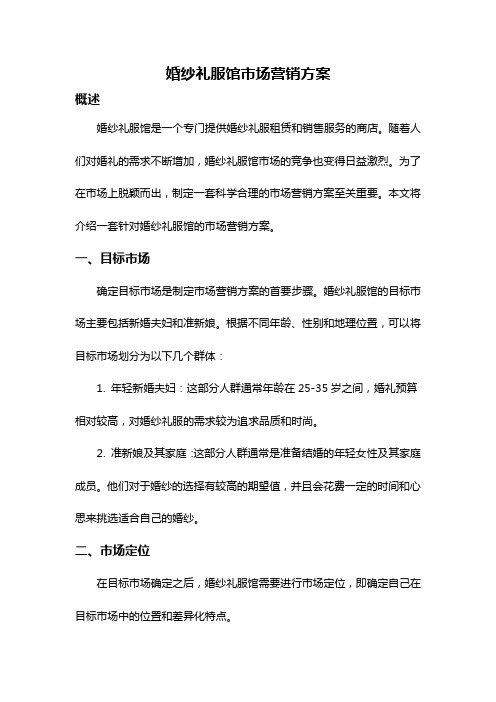 婚纱礼服馆市场营销方案

概述

婚纱礼服馆是一个专门提供婚纱礼服租赁和销售服务的商店。随着人们对婚礼的需求不断增加，婚纱礼服馆市场的竞争也变得日益激烈。为了在市场上脱颖而出，制定一套科学合理的市场营销方案至关重要。本文将介绍一套针对婚纱礼服馆的市场营销方案。

一、目标市场

确定目标市场是制定市场营销方案的首要步骤。婚纱礼服馆的目标市场主要包括新婚夫妇和准新娘。根据不同年龄、性别和地理位置，可以将目标市场划分为以下几个群体：

1. 年轻新婚夫妇：这部分人群通常年龄在 25-35 岁之间，婚礼预算相对较高，对婚纱礼服的需求较为追求品质和时尚。

2. 准新娘及其家庭：这部分人群通常是准备结婚的年轻女性及其家庭成员。他们对于婚纱的选择有较高的期望值，并且会花费一定的时间和心思来挑选适合自己的婚纱。

二、市场定位

在目标市场确定之后，婚纱礼服馆需要进行市场定位，即确定自己在目标市场中的位置和差异化特点。